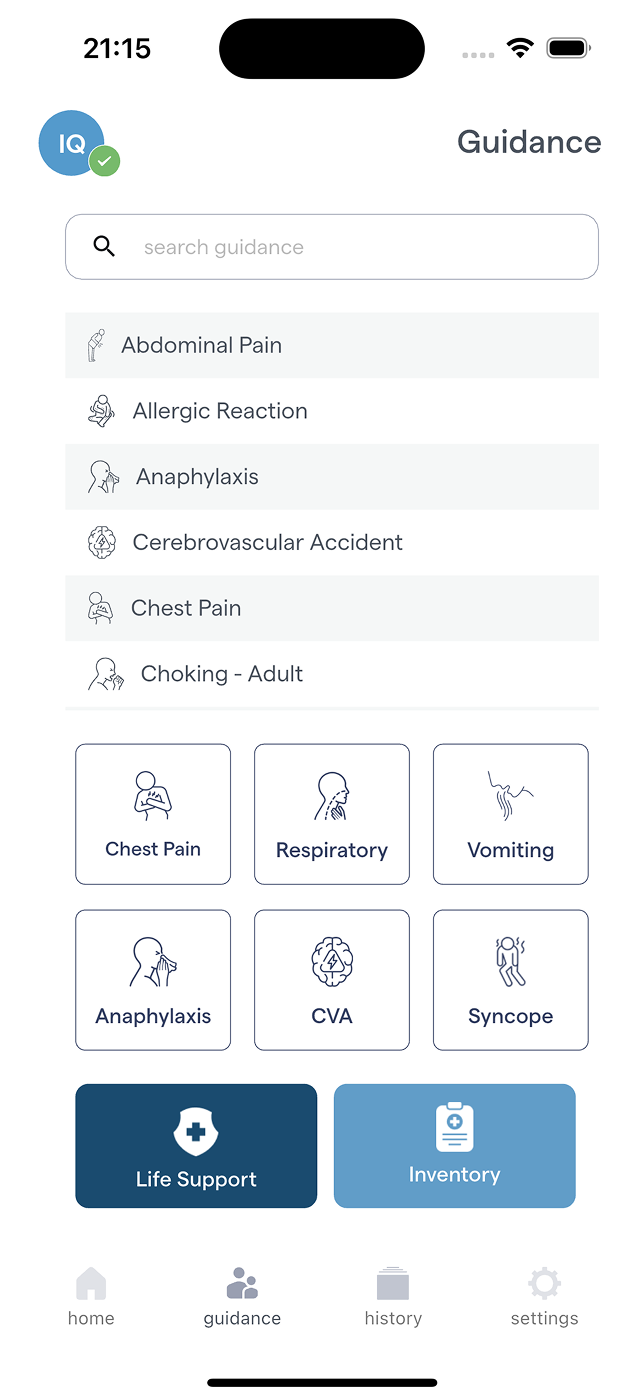 21:15

IQ

Guidance

search guidance

Abdominal Pain

Allergic Reaction

Anaphylaxis

Cerebrovascular Accident

Chest Pain

Choking - Adult

Chest Pain

Respiratory

Vomiting

Anaphylaxis

CVA

Syncope

Life Support

Inventory

home

guidance

history

settings